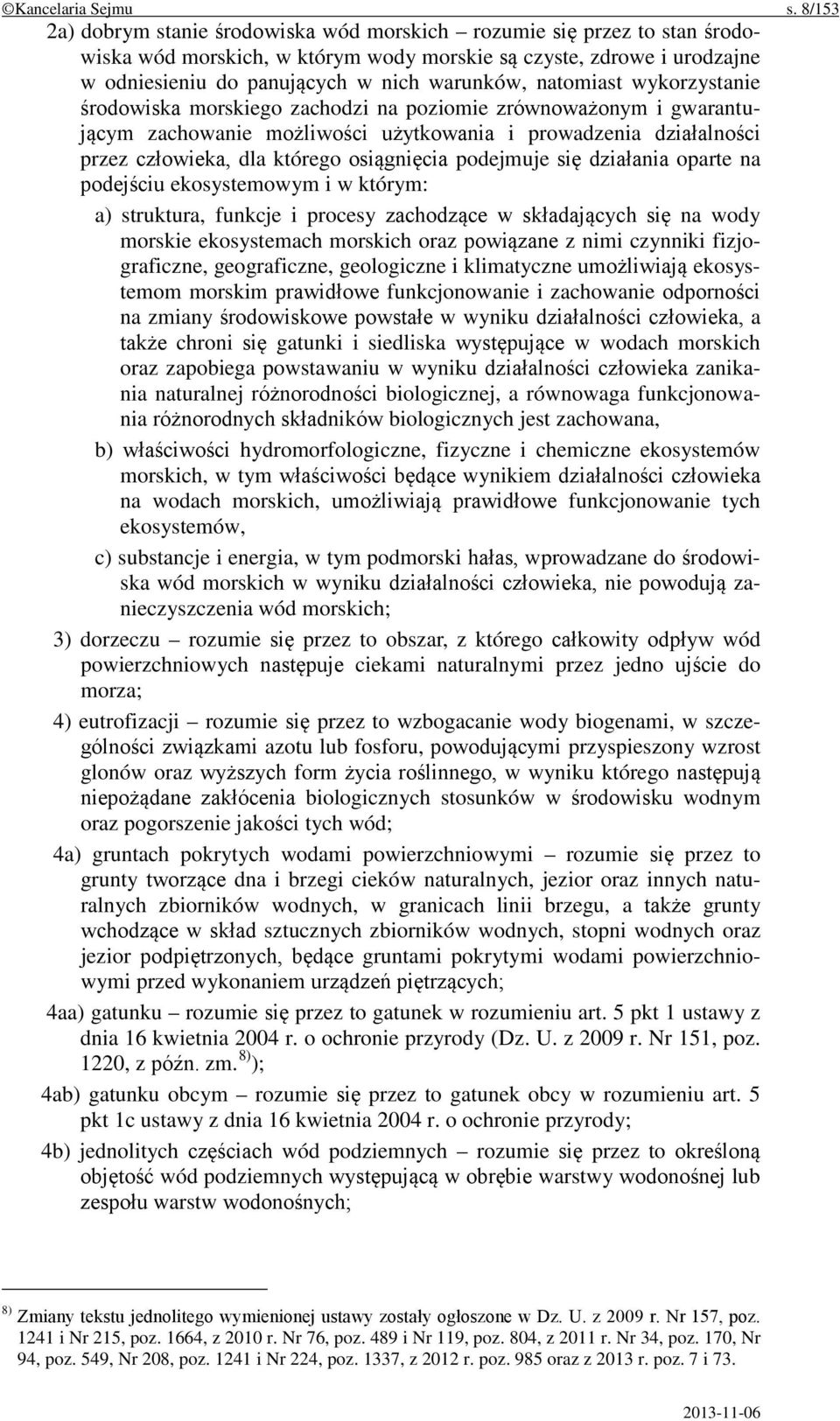 ©Kancelaria Sejmu s. 8/153

2a) dobrym stanie środowiska wód morskich – rozumie się przez to stan środowiska wód morskich, w którym wody morskie są czyste, zdrowe i urodzajne w odniesieniu do panujących w nich warunków, natomiast wykorzystanie środowiska morskiego zachodzi na poziomie zrównoważonym i gwarantującym zachowanie możliwości użytkowania i prowadzenia działalności przez człowieka, dla którego osiągnięcia podejmuje się działania oparte na podejściu ekosystemowym i w którym:

a) struktura, funkcje i procesy zachodzące w składających się na wody morskie ekosystemach morskich oraz powiązane z nimi czynniki fizjograficzne, geograficzne, geologiczne i klimatyczne umożliwiają ekosystemom morskim prawidłowe funkcjonowanie i zachowanie odporności na zmiany środowiskowe powstałe w wyniku działalności człowieka, a także chroni się gatunki i siedliska występujące w wodach morskich oraz zapobiega powstawaniu w wyniku działalności człowieka zanikania naturalnej różnorodności biologicznej, a równowaga funkcjonowania różnorodnych składników biologicznych jest zachowana,

b) właściwości hydromorfologiczne, fizyczne i chemiczne ekosystemów morskich, w tym właściwości będące wynikiem działalności człowieka na wodach morskich, umożliwiają prawidłowe funkcjonowanie tych ekosystemów,

c) substancje i energia, w tym podmorski hałas, wprowadzane do środowiska wód morskich w wyniku działalności człowieka, nie powodują zanieczyszczenia wód morskich;

3) dorzeczu – rozumie się przez to obszar, z którego całkowity odpływ wód powierzchniowych następuje ciekami naturalnymi przez jedno ujście do morza;

4) eutrofizacji – rozumie się przez to wzbogacanie wody biogenami, w szczególności związkami azotu lub fosforu, powodującymi przyspieszony wzrost glonów oraz wyższych form życia roślinnego, w wyniku którego następują niepożądane zakłócenia biologicznych stosunków w środowisku wodnym oraz pogorszenie jakości tych wód;

4a) gruntach pokrytych wodami powierzchniowymi – rozumie się przez to grunty tworzące dna i brzegi cieków naturalnych, jezior oraz innych naturalnych zbiorników wodnych, w granicach linii brzegu, a także grunty wchodzące w skład sztucznych zbiorników wodnych, stopni wodnych oraz jezior podpiętrzonych, będące gruntami pokrytymi wodami powierzchniowymi przed wykonaniem urządzeń piętrzących;

4aa) gatunku – rozumie się przez to gatunek w rozumieniu art. 5 pkt 1 ustawy z dnia 16 kwietnia 2004 r. o ochronie przyrody (Dz. U. z 2009 r. Nr 151, poz. 1220, z późn. zm.$^{8)}$);

4ab) gatunku obcym – rozumie się przez to gatunek obcy w rozumieniu art. 5 pkt 1c ustawy z dnia 16 kwietnia 2004 r. o ochronie przyrody;

4b) jednolitych częściach wód podziemnych – rozumie się przez to określoną objętość wód podziemnych występującą w obrębie warstwy wodonośnej lub zespołu warstw wodonośnych;

$^{8)}$ Zmiany tekstu jednolitego wymienionej ustawy zostały ogłoszone w Dz. U. z 2009 r. Nr 157, poz. 1241 i Nr 215, poz. 1664, z 2010 r. Nr 76, poz. 489 i Nr 119, poz. 804, z 2011 r. Nr 34, poz. 170, Nr 94, poz. 549, Nr 208, poz. 1241 i Nr 224, poz. 1337, z 2012 r. poz. 985 oraz z 2013 r. poz. 7 i 73.

2013-11-06